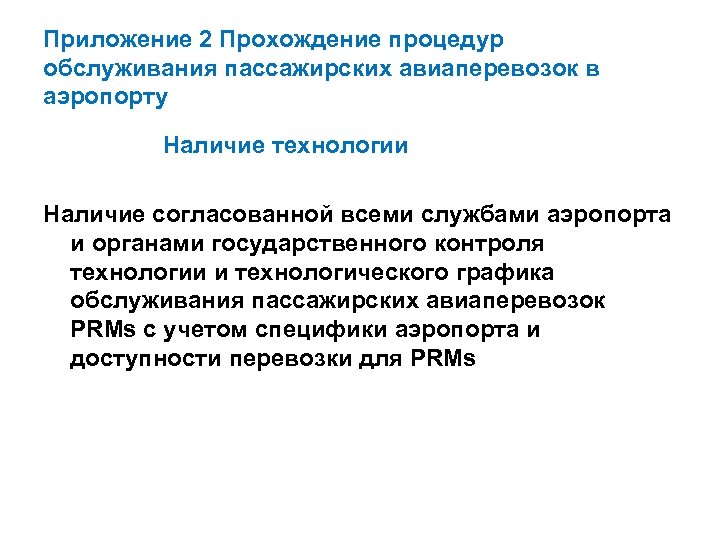 Приложение 2 Прохождение процедур обслуживания пассажирских авиаперевозок в аэропорту

Наличие технологии

Наличие согласованной всеми службами аэропорта и органами государственного контроля технологии и технологического графика обслуживания пассажирских авиаперевозок PRMs с учетом специфики аэропорта и доступности перевозки для PRMs